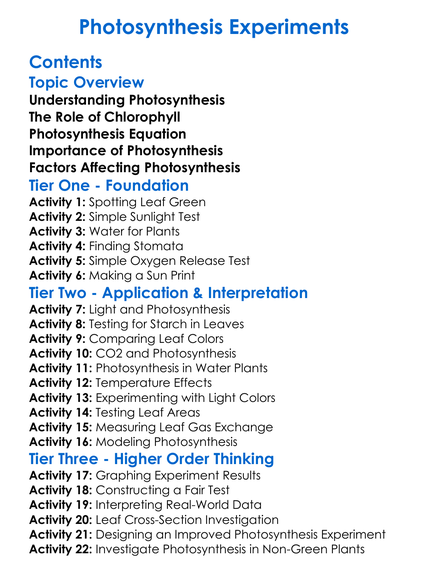 Photosynthesis Experiments

Contents

Topic Overview

Understanding Photosynthesis
The Role of Chlorophyll
Photosynthesis Equation
Importance of Photosynthesis
Factors Affecting Photosynthesis

Tier One - Foundation

Activity 1: Spotting Leaf Green
Activity 2: Simple Sunlight Test
Activity 3: Water for Plants
Activity 4: Finding Stomata
Activity 5: Simple Oxygen Release Test
Activity 6: Making a Sun Print

Tier Two - Application & Interpretation

Activity 7: Light and Photosynthesis
Activity 8: Testing for Starch in Leaves
Activity 9: Comparing Leaf Colors
Activity 10: CO2 and Photosynthesis
Activity 11: Photosynthesis in Water Plants
Activity 12: Temperature Effects
Activity 13: Experimenting with Light Colors
Activity 14: Testing Leaf Areas
Activity 15: Measuring Leaf Gas Exchange
Activity 16: Modeling Photosynthesis

Tier Three - Higher Order Thinking

Activity 17: Graphing Experiment Results
Activity 18: Constructing a Fair Test
Activity 19: Interpreting Real-World Data
Activity 20: Leaf Cross-Section Investigation
Activity 21: Designing an Improved Photosynthesis Experiment
Activity 22: Investigate Photosynthesis in Non-Green Plants